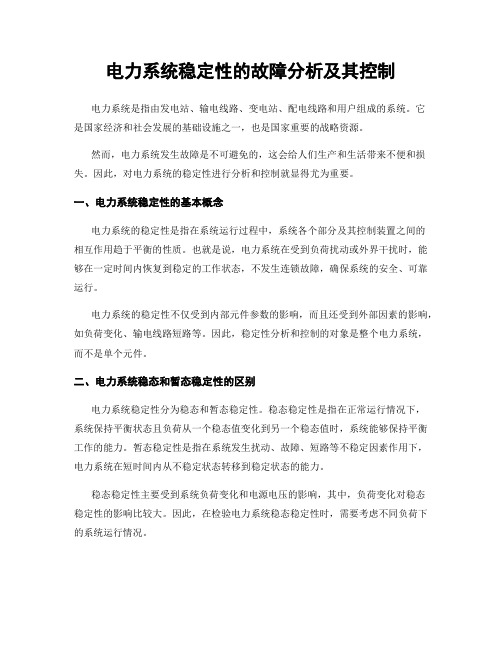 电力系统稳定性的故障分析及其控制

电力系统是指由发电站、输电线路、变电站、配电线路和用户组成的系统。它是国家经济和社会发展的基础设施之一，也是国家重要的战略资源。

然而，电力系统发生故障是不可避免的，这会给人们生产和生活带来不便和损失。因此，对电力系统的稳定性进行分析和控制就显得尤为重要。

一、电力系统稳定性的基本概念

电力系统的稳定性是指在系统运行过程中，系统各个部分及其控制装置之间的相互作用趋于平衡的性质。也就是说，电力系统在受到负荷扰动或外界干扰时，能够在一定时间内恢复到稳定的工作状态，不发生连锁故障，确保系统的安全、可靠运行。

电力系统的稳定性不仅受到内部元件参数的影响，而且还受到外部因素的影响，如负荷变化、输电线路短路等。因此，稳定性分析和控制的对象是整个电力系统，而不是单个元件。

二、电力系统稳态和暂态稳定性的区别

电力系统稳定性分为稳态和暂态稳定性。稳态稳定性是指在正常运行情况下，系统保持平衡状态且负荷从一个稳态值变化到另一个稳态值时，系统能够保持平衡工作的能力。暂态稳定性是指在系统发生扰动、故障、短路等不稳定因素作用下，电力系统在短时间内从不稳定状态转移到稳定状态的能力。

稳态稳定性主要受到系统负荷变化和电源电压的影响，其中，负荷变化对稳态稳定性的影响比较大。因此，在检验电力系统稳态稳定性时，需要考虑不同负荷下的系统运行情况。